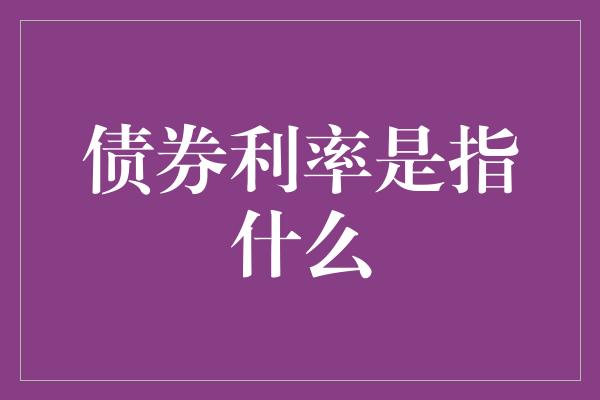 债券利率是指什么